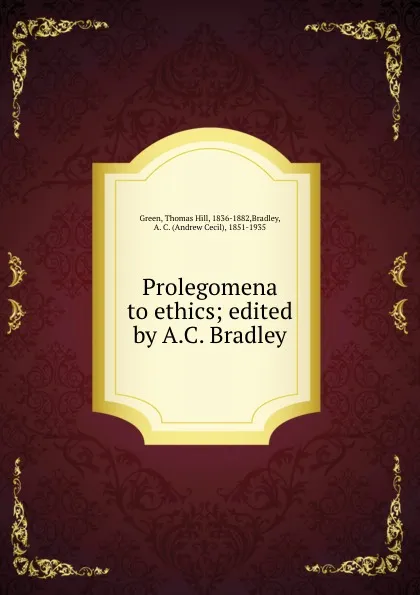 Green, Thomas Hill, 1836-1882,Bradley, A. C. (Andrew Cecil), 1851-1935

Prolegomena to ethics; edited by A.C. Bradley